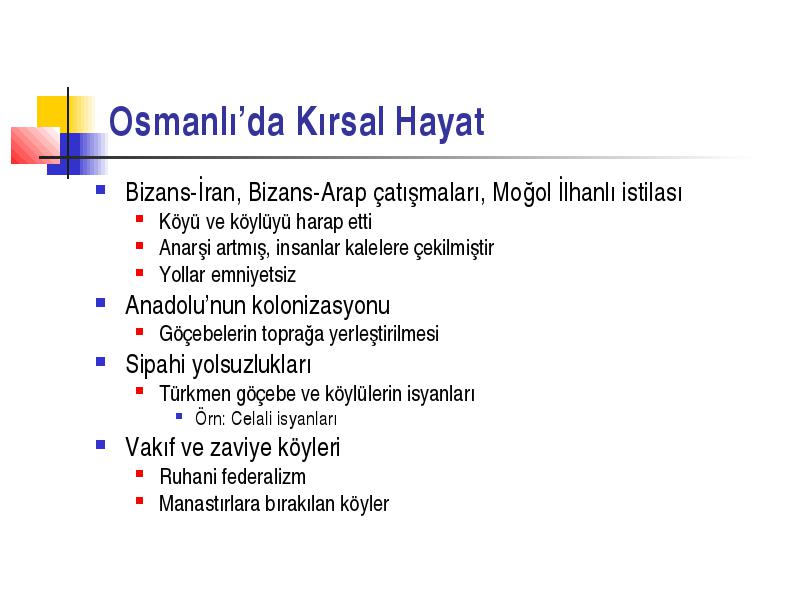 Osmanlı'da Kırsal Hayat

- Bizans-İran, Bizans-Arap çatışmaları, Moğol İlhanlı istilası
  - Köyü ve köylüyü harap etti
  - Anarşi artmış, insanlar kalelere çekilmiştir
  - Yollar emniyetsiz
- Anadolu'nun kolonizasyonu
  - Göçebelerin toprağa yerleştirilmesi
- Sipahi yolsuzlukları
  - Türkmen göçebe ve köylülerin isyanları
    - Örn: Celali isyanları
- Vakıf ve zaviye köyleri
  - Ruhani federalizm
  - Manastırlara bırakılan köyler